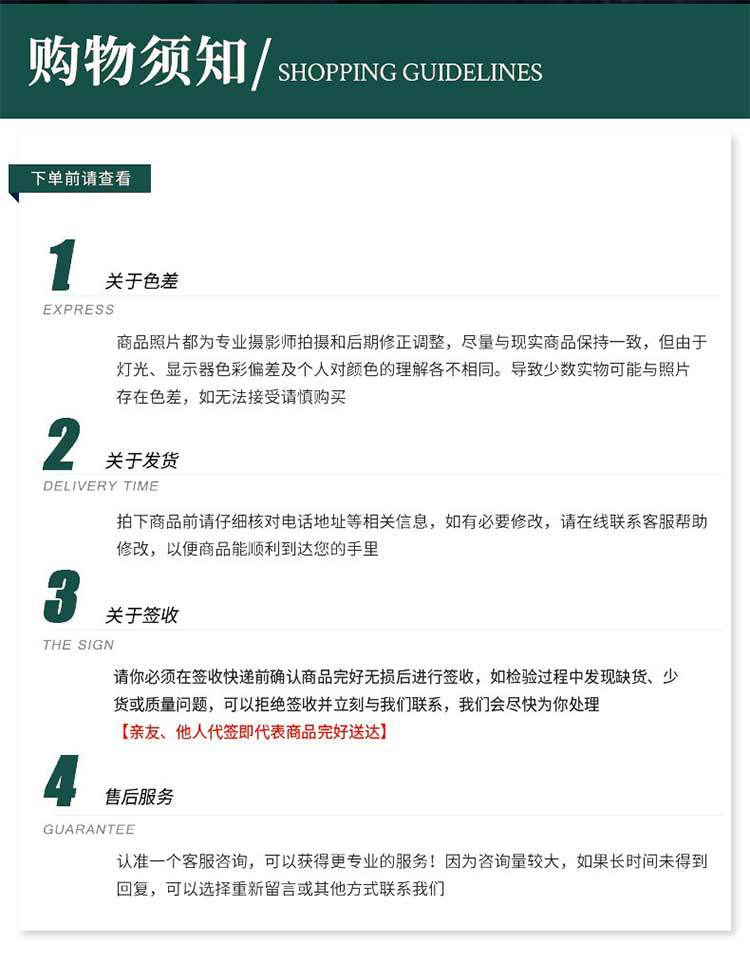 购物须知/ SHOPPING GUIDELINES

下单前请查看

1 关于色差
EXPRESS
商品照片都为专业摄影师拍摄和后期修正调整，尽量与现实商品保持一致，但由于灯光、显示器色彩偏差及个人对颜色的理解各不相同。导致少数实物可能与照片存在色差，如无法接受请慎购买

2 关于发货
DELIVERY TIME
拍下商品前请仔细核对电话地址等相关信息，如有必要修改，请在线联系客服帮助修改，以便商品能顺利到达您的手里

3 关于签收
THE SIGN
请你必须在签收快递前确认商品完好无损后进行签收，如检验过程中发现缺货、少货或质量问题，可以拒绝签收并立刻与我们联系，我们会尽快为你处理
【亲友、他人代签即代表商品完好送达】

4 售后服务
GUARANTEE
认准一个客服咨询，可以获得更专业的服务！因为咨询量较大，如果长时间未得到回复，可以选择重新留言或其他方式联系我们